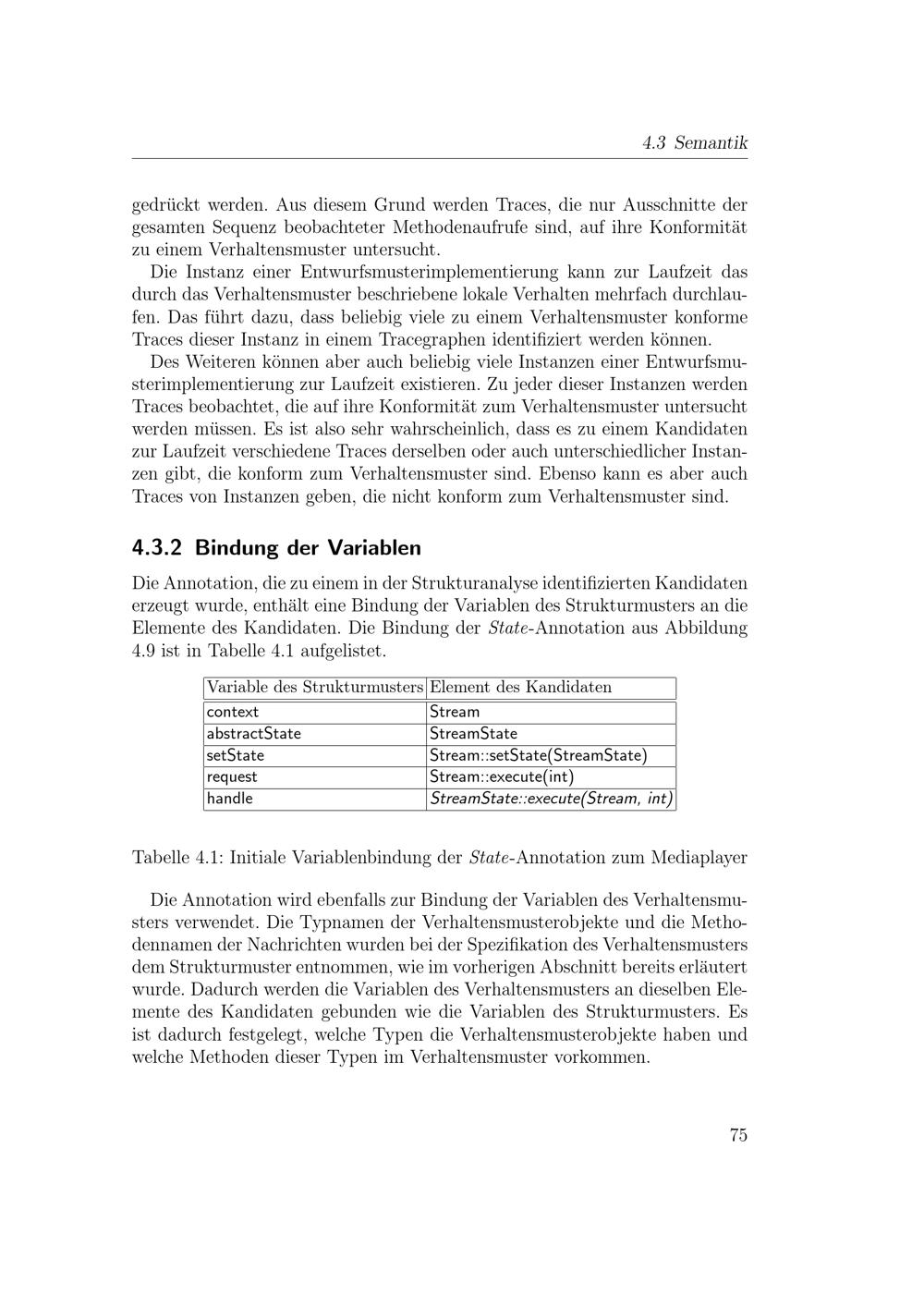 4.3 Semantik

gedrückt werden. Aus diesem Grund werden Traces, die nur Ausschnitte der gesamten Sequenz beobachteter Methodenaufrufe sind, auf ihre Konformität zu einem Verhaltensmuster untersucht.

Die Instanz einer Entwurfsmusterimplementierung kann zur Laufzeit das durch das Verhaltensmuster beschriebene lokale Verhalten mehrfach durchlaufen. Das führt dazu, dass beliebig viele zu einem Verhaltensmuster konforme Traces dieser Instanz in einem Tracegraphen identifiziert werden können.

Des Weiteren können aber auch beliebig viele Instanzen einer Entwurfsmusterimplementierung zur Laufzeit existieren. Zu jeder dieser Instanzen werden Traces beobachtet, die auf ihre Konformität zum Verhaltensmuster untersucht werden müssen. Es ist also sehr wahrscheinlich, dass es zu einem Kandidaten zur Laufzeit verschiedene Traces derselben oder auch unterschiedlicher Instanzen gibt, die konform zum Verhaltensmuster sind. Ebenso kann es aber auch Traces von Instanzen geben, die nicht konform zum Verhaltensmuster sind.

4.3.2 Bindung der Variablen

Die Annotation, die zu einem in der Strukturanalyse identifizierten Kandidaten erzeugt wurde, enthält eine Bindung der Variablen des Strukturmusters an die Elemente des Kandidaten. Die Bindung der State-Annotation aus Abbildung 4.9 ist in Tabelle 4.1 aufgelistet.

| Variable des Strukturmusters | Element des Kandidaten |
|---|---|
| context | Stream |
| abstractState | StreamState |
| setState | Stream::setState(StreamState) |
| request | Stream::execute(int) |
| handle | StreamState::execute(Stream, int) |

Tabelle 4.1: Initiale Variablenbindung der State-Annotation zum Mediaplayer

Die Annotation wird ebenfalls zur Bindung der Variablen des Verhaltensmusters verwendet. Die Typnamen der Verhaltensmusterobjekte und die Methodennamen der Nachrichten wurden bei der Spezifikation des Verhaltensmusters dem Strukturmuster entnommen, wie im vorherigen Abschnitt bereits erläutert wurde. Dadurch werden die Variablen des Verhaltensmusters an dieselben Elemente des Kandidaten gebunden wie die Variablen des Strukturmusters. Es ist dadurch festgelegt, welche Typen die Verhaltensmusterobjekte haben und welche Methoden dieser Typen im Verhaltensmuster vorkommen.

75